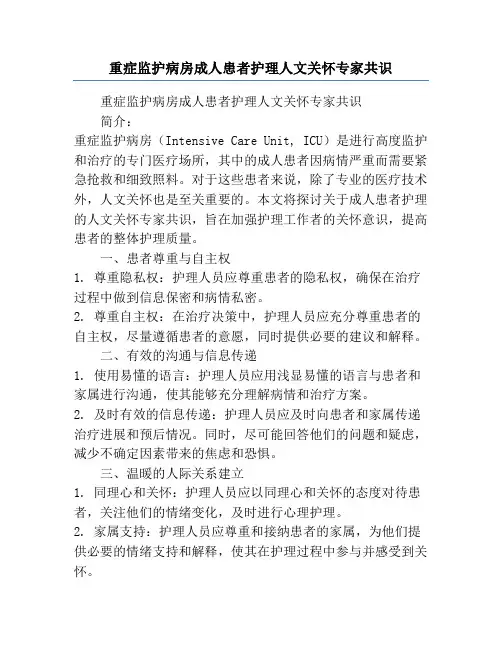 重症监护病房成人患者护理人文关怀专家共识

重症监护病房成人患者护理人文关怀专家共识

简介：

重症监护病房（Intensive Care Unit, ICU）是进行高度监护和治疗的专门医疗场所，其中的成人患者因病情严重而需要紧急抢救和细致照料。对于这些患者来说，除了专业的医疗技术外，人文关怀也是至关重要的。本文将探讨关于成人患者护理的人文关怀专家共识，旨在加强护理工作者的关怀意识，提高患者的整体护理质量。

一、患者尊重与自主权

1. 尊重隐私权：护理人员应尊重患者的隐私权，确保在治疗过程中做到信息保密和病情私密。

2. 尊重自主权：在治疗决策中，护理人员应充分尊重患者的自主权，尽量遵循患者的意愿，同时提供必要的建议和解释。

二、有效的沟通与信息传递

1. 使用易懂的语言：护理人员应用浅显易懂的语言与患者和家属进行沟通，使其能够充分理解病情和治疗方案。

2. 及时有效的信息传递：护理人员应及时向患者和家属传递治疗进展和预后情况。同时，尽可能回答他们的问题和疑虑，减少不确定因素带来的焦虑和恐惧。

三、温暖的人际关系建立

1. 同理心和关怀：护理人员应以同理心和关怀的态度对待患者，关注他们的情绪变化，及时进行心理护理。

2. 家属支持：护理人员应尊重和接纳患者的家属，为他们提供必要的情绪支持和解释，使其在护理过程中参与并感受到关怀。